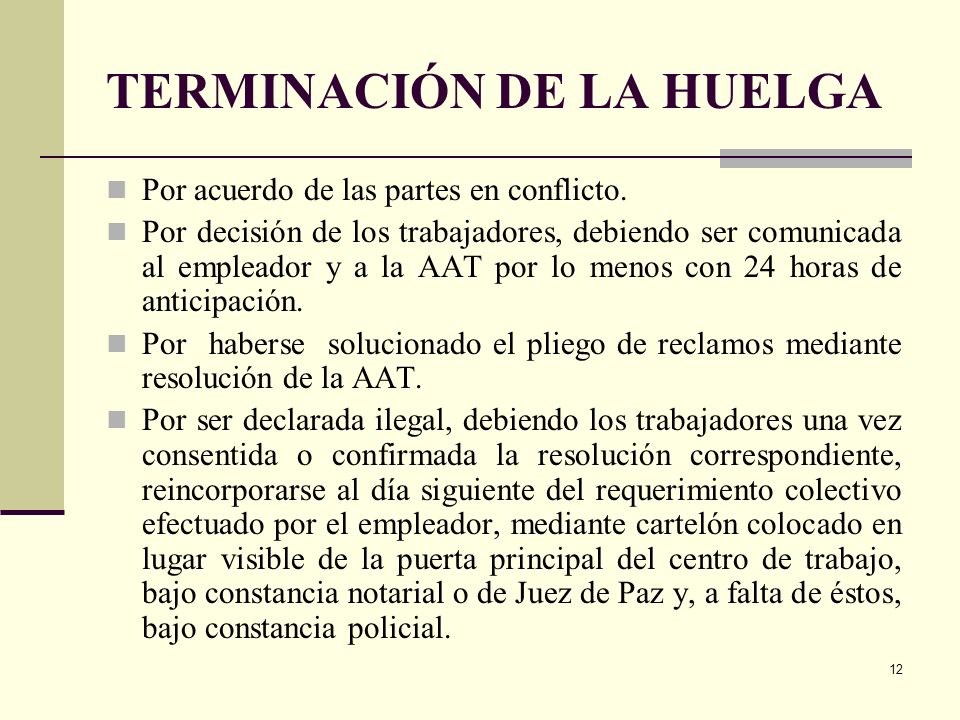 TERMINACIÓN DE LA HUELGA

Por acuerdo de las partes en conflicto.

Por decisión de los trabajadores, debiendo ser comunicada al empleador y a la AAT por lo menos con 24 horas de anticipación.

Por haberse solucionado el pliego de reclamos mediante resolución de la AAT.

Por ser declarada ilegal, debiendo los trabajadores una vez consentida o confirmada la resolución correspondiente, reincorporarse al día siguiente del requerimiento colectivo efectuado por el empleador, mediante cartelón colocado en lugar visible de la puerta principal del centro de trabajo, bajo constancia notarial o de Juez de Paz y, a falta de éstos, bajo constancia policial.

12